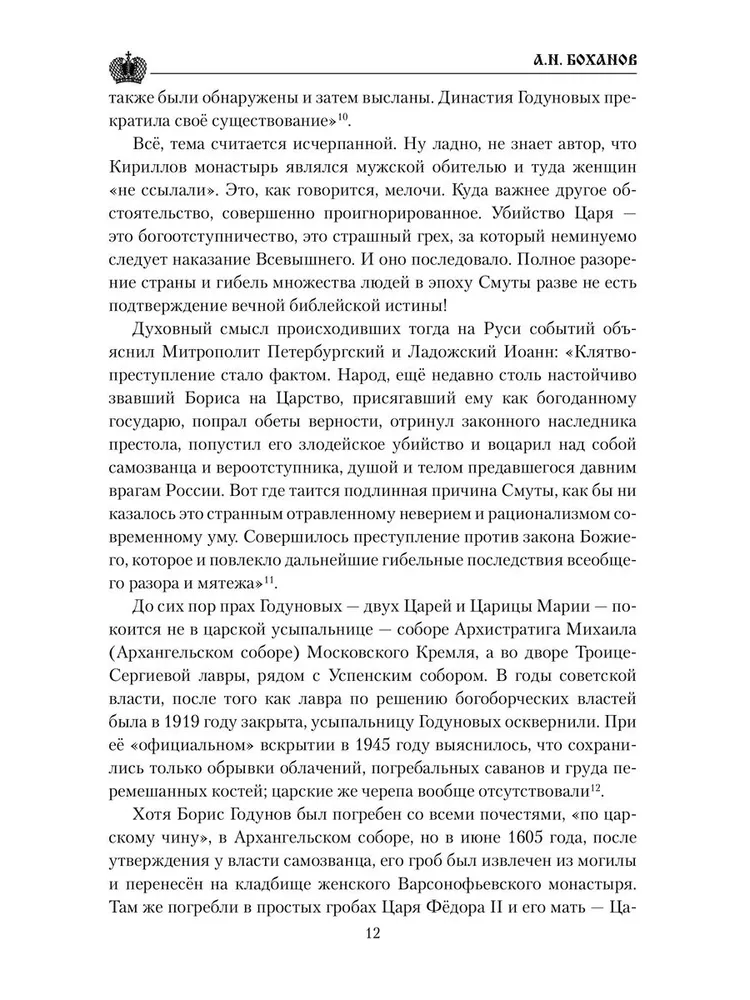 А.Н. БОХАНОВ

также были обнаружены и затем высланы. Династия Годуновых прекратила своё существование»$^{10}$.

Всё, тема считается исчерпанной. Ну ладно, не знает автор, что Кириллов монастырь являлся мужской обителью и туда женщин «не ссылали». Это, как говорится, мелочи. Куда важнее другое обстоятельство, совершенно проигнорированное. Убийство Царя — это богоотступничество, это страшный грех, за который неминуемо следует наказание Всевышнего. И оно последовало. Полное разорение страны и гибель множества людей в эпоху Смуты разве не есть подтверждение вечной библейской истины!

Духовный смысл происходивших тогда на Руси событий объяснил Митрополит Петербургский и Ладожский Иоанн: «Клятвопреступление стало фактом. Народ, ещё недавно столь настойчиво звавший Бориса на Царство, присягавший ему как богоданному государю, попрал обеты верности, отринул законного наследника престола, попустил его злодейское убийство и воцарил над собой самозванца и вероотступника, душой и телом предавшегося давним врагам России. Вот где таится подлинная причина Смуты, как бы ни казалось это странным отравленному неверием и рационализмом современному уму. Совершилось преступление против закона Божиего, которое и повлекло дальнейшие гибельные последствия всеобщего разора и мятежа»$^{11}$.

До сих пор прах Годуновых — двух Царей и Царицы Марии — покоится не в царской усыпальнице — соборе Архистратига Михаила (Архангельском соборе) Московского Кремля, а во дворе Троице-Сергиевой лавры, рядом с Успенским собором. В годы советской власти, после того как лавра по решению богоборческих властей была в 1919 году закрыта, усыпальницу Годуновых осквернили. При её «официальном» вскрытии в 1945 году выяснилось, что сохранились только обрывки облачений, погребальных саванов и груда перемешанных костей; царские же черепа вообще отсутствовали$^{12}$.

Хотя Борис Годунов был погребен со всеми почестями, «по царскому чину», в Архангельском соборе, но в июне 1605 года, после утверждения у власти самозванца, его гроб был извлечен из могилы и перенесён на кладбище женского Варсонофьевского монастыря. Там же погребли в простых гробах Царя Фёдора II и его мать — Ца-

12